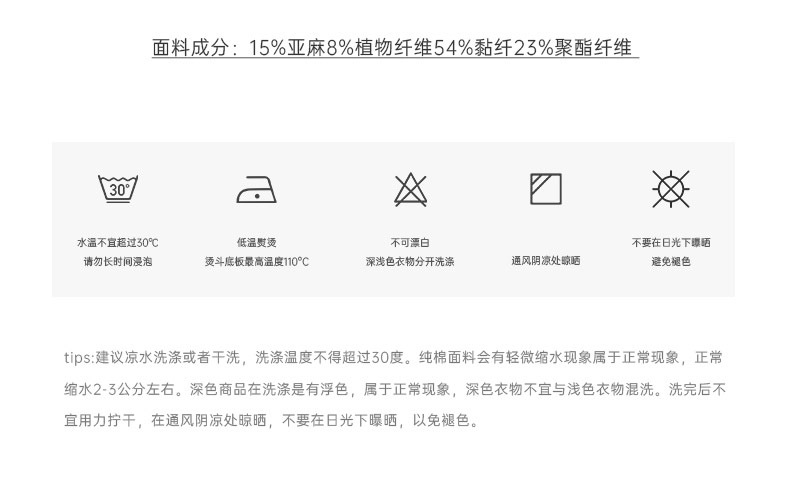 面料成分：15%亚麻8%植物纤维54%黏纤23%聚酯纤维

30°

水温不宜超过30℃
请勿长时间浸泡

低温熨烫
烫斗底板最高温度110℃

不可漂白
深浅色衣物分开洗涤

通风阴凉处晾晒

不要在日光下曝晒
避免褪色

tips:建议凉水洗涤或者干洗，洗涤温度不得超过30度。纯棉面料会有轻微缩水现象属于正常现象，正常缩水2-3公分左右。深色商品在洗涤是有浮色，属于正常现象，深色衣物不宜与浅色衣物混洗。洗完后不宜用力拧干，在通风阴凉处晾晒，不要在日光下曝晒，以免褪色。